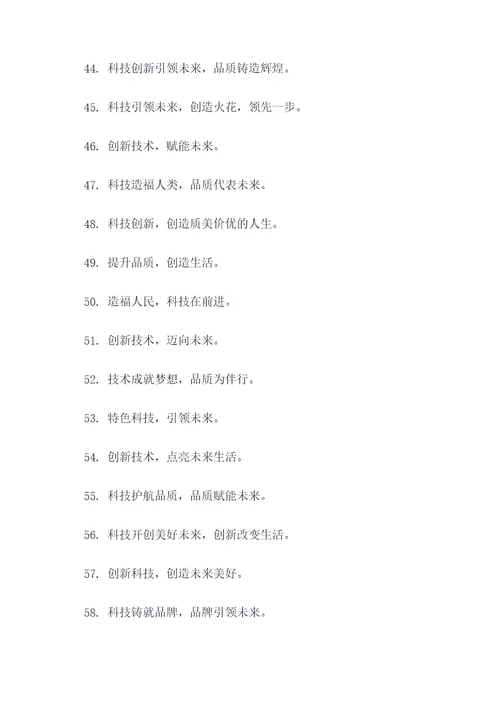 44. 科技创新引领未来，品质铸造辉煌。

45. 科技引领未来，创造火花，领先一步。

46. 创新技术，赋能未来。

47. 科技造福人类，品质代表未来。

48. 科技创新，创造质美价优的人生。

49. 提升品质，创造生活。

50. 造福人民，科技在前进。

51. 创新技术，迈向未来。

52. 技术成就梦想，品质为伴行。

53. 特色科技，引领未来。

54. 创新技术，点亮未来生活。

55. 科技护航品质，品质赋能未来。

56. 科技开创美好未来，创新改变生活。

57. 创新科技，创造未来美好。

58. 科技铸就品牌，品牌引领未来。